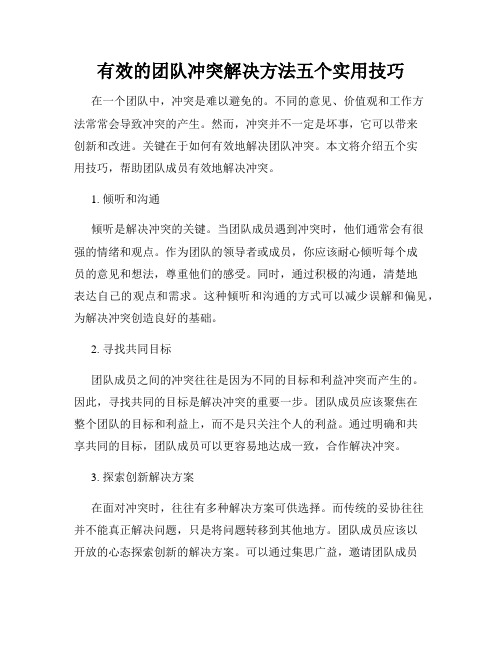 有效的团队冲突解决方法五个实用技巧

在一个团队中，冲突是难以避免的。不同的意见、价值观和工作方法常常会导致冲突的产生。然而，冲突并不一定是坏事，它可以带来创新和改进。关键在于如何有效地解决团队冲突。本文将介绍五个实用技巧，帮助团队成员有效地解决冲突。

1. 倾听和沟通

倾听是解决冲突的关键。当团队成员遇到冲突时，他们通常会有很强的情绪和观点。作为团队的领导者或成员，你应该耐心倾听每个成员的意见和想法，尊重他们的感受。同时，通过积极的沟通，清楚地表达自己的观点和需求。这种倾听和沟通的方式可以减少误解和偏见，为解决冲突创造良好的基础。

2. 寻找共同目标

团队成员之间的冲突往往是因为不同的目标和利益冲突而产生的。因此，寻找共同的目标是解决冲突的重要一步。团队成员应该聚焦在整个团队的目标和利益上，而不是只关注个人的利益。通过明确和共享共同的目标，团队成员可以更容易地达成一致，合作解决冲突。

3. 探索创新解决方案

在面对冲突时，往往有多种解决方案可供选择。而传统的妥协往往并不能真正解决问题，只是将问题转移到其他地方。团队成员应该以开放的心态探索创新的解决方案。可以通过集思广益，邀请团队成员